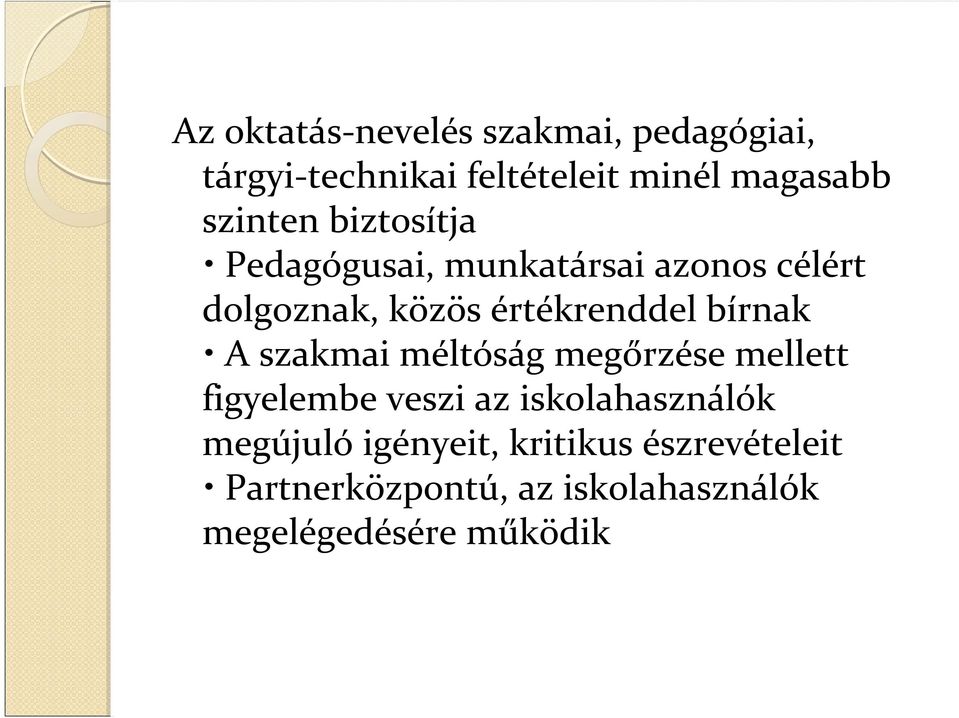 Az oktatás-nevelés szakmai, pedagógiai, tárgyi-technikai feltételeit minél magasabb szinten biztosítja

• Pedagógusai, munkatársai azonos célért dolgoznak, közös értékrenddel bírnak

• A szakmai méltóság megőrzése mellett figyelembe veszi az iskolahasználók megújuló igényeit, kritikus észrevételeit

• Partnerközpontú, az iskolahasználók megelégedésére működik